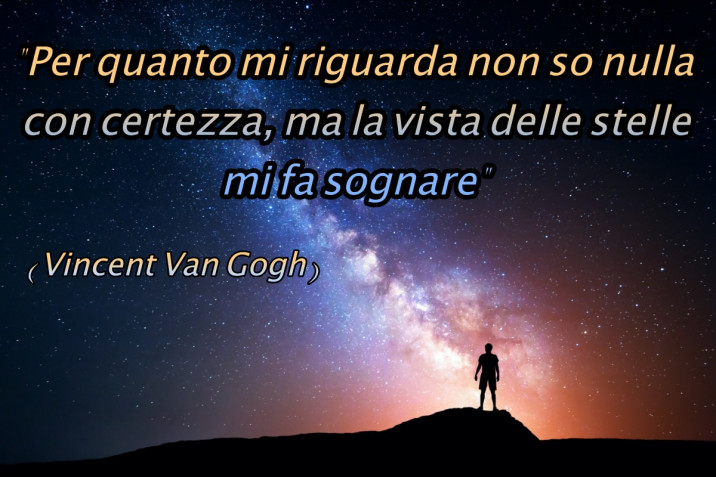 "Per quanto mi riguarda non so nulla con certezza, ma la vista delle stelle mi fa sognare"

(Vincent Van Gogh)